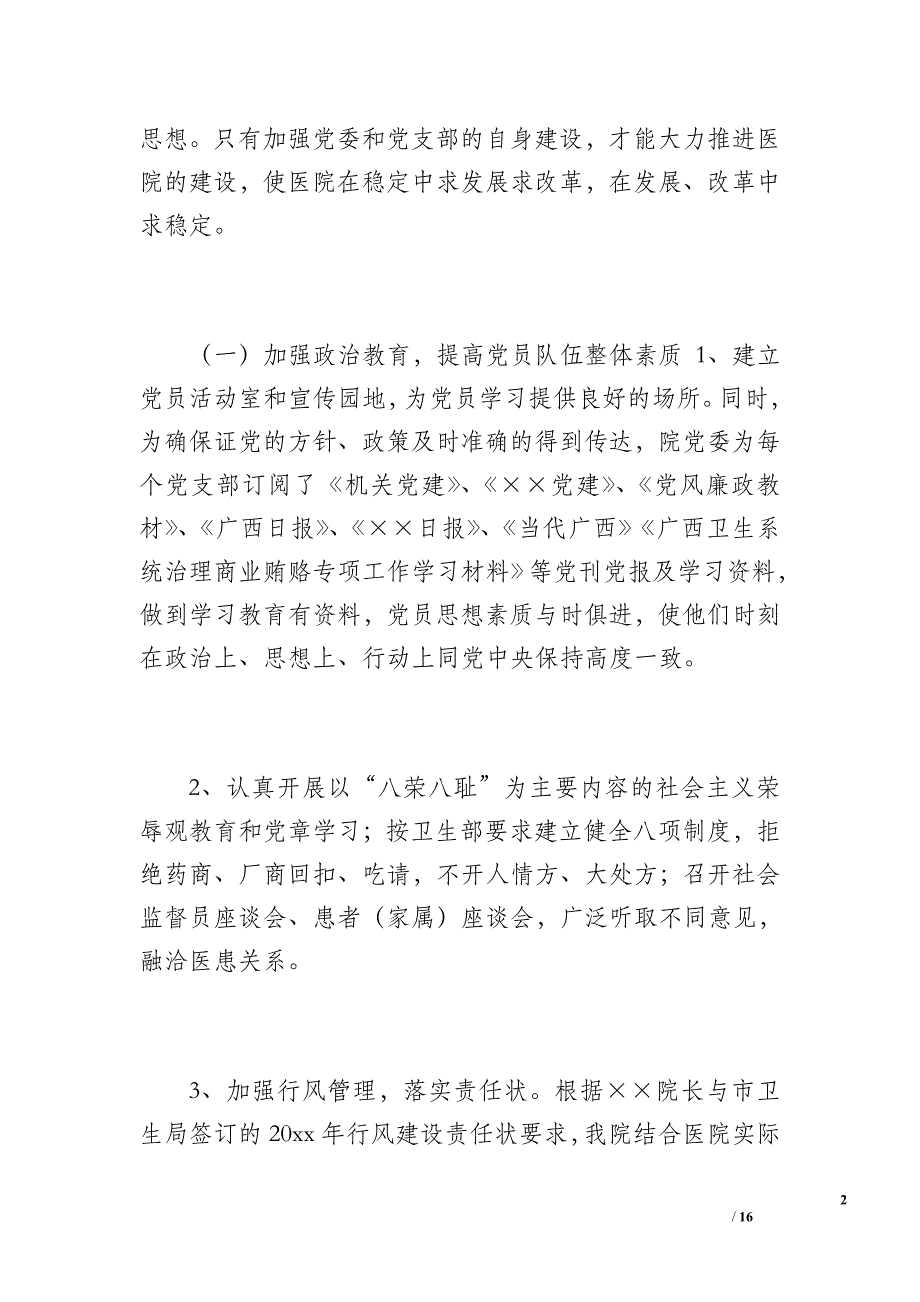 思想。只有加强党委和党支部的自身建设，才能大力推进医院的建设，使医院在稳定中求发展求改革，在发展、改革中求稳定。

（一）加强政治教育，提高党员队伍整体素质 1、建立党员活动室和宣传园地，为党员学习提供良好的场所。同时，为确保证党的方针、政策及时准确的得到传达，院党委为每个党支部订阅了《机关党建》、《××党建》、《党风廉政教材》、《广西日报》、《××日报》、《当代广西》《广西卫生系统治理商业贿赂专项工作学习材料》等党刊党报及学习资料，做到学习教育有资料，党员思想素质与时俱进，使他们时刻在政治上、思想上、行动上同党中央保持高度一致。

2、认真开展以“八荣八耻”为主要内容的社会主义荣辱观教育和党章学习；按卫生部要求建立健全八项制度，拒绝药商、厂商回扣、吃请，不开人情方、大处方；召开社会监督员座谈会、患者（家属）座谈会，广泛听取不同意见，融洽医患关系。

3、加强行风管理，落实责任状。根据××院长与市卫生局签订的 20xx 年行风建设责任状要求，我院结合医院实际

2

/ 16